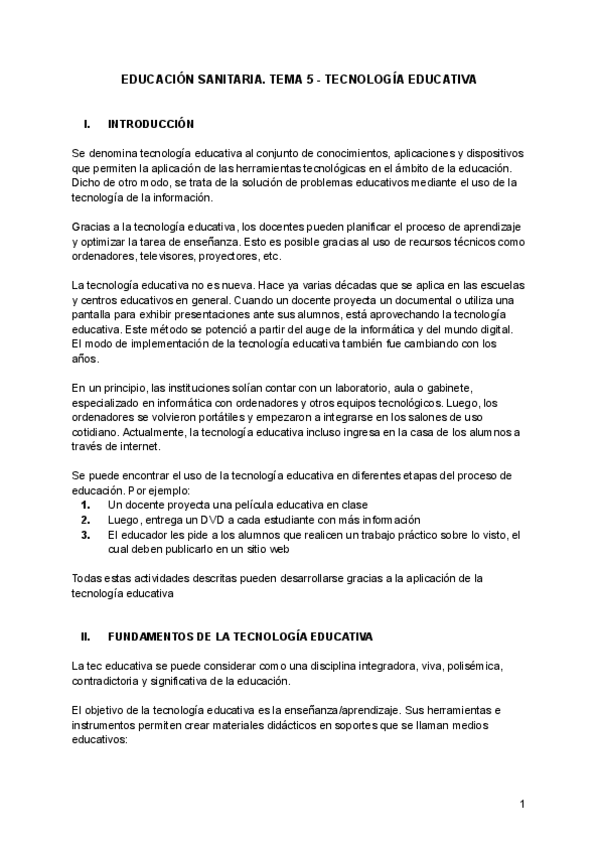 EDUCACIÓN SANITARIA. TEMA 5 - TECNOLOGÍA EDUCATIVA

I. INTRODUCCIÓN

Se denomina tecnología educativa al conjunto de conocimientos, aplicaciones y dispositivos que permiten la aplicación de las herramientas tecnológicas en el ámbito de la educación. Dicho de otro modo, se trata de la solución de problemas educativos mediante el uso de la tecnología de la información.

Gracias a la tecnología educativa, los docentes pueden planificar el proceso de aprendizaje y optimizar la tarea de enseñanza. Esto es posible gracias al uso de recursos técnicos como ordenadores, televisores, proyectores, etc.

La tecnología educativa no es nueva. Hace ya varias décadas que se aplica en las escuelas y centros educativos en general. Cuando un docente proyecta un documental o utiliza una pantalla para exhibir presentaciones ante sus alumnos, está aprovechando la tecnología educativa. Este método se potenció a partir del auge de la informática y del mundo digital. El modo de implementación de la tecnología educativa también fue cambiando con los años.

En un principio, las instituciones solían contar con un laboratorio, aula o gabinete, especializado en informática con ordenadores y otros equipos tecnológicos. Luego, los ordenadores se volvieron portátiles y empezaron a integrarse en los salones de uso cotidiano. Actualmente, la tecnología educativa incluso ingresa en la casa de los alumnos a través de internet.

Se puede encontrar el uso de la tecnología educativa en diferentes etapas del proceso de educación. Por ejemplo:
1. Un docente proyecta una película educativa en clase
2. Luego, entrega un DVD a cada estudiante con más información
3. El educador les pide a los alumnos que realicen un trabajo práctico sobre lo visto, el cual deben publicarlo en un sitio web

Todas estas actividades descritas pueden desarrollarse gracias a la aplicación de la tecnología educativa

II. FUNDAMENTOS DE LA TECNOLOGÍA EDUCATIVA

La tec educativa se puede considerar como una disciplina integradora, viva, polisémica, contradictoria y significativa de la educación.

El objetivo de la tecnología educativa es la enseñanza/aprendizaje. Sus herramientas e instrumentos permiten crear materiales didácticos en soportes que se llaman medios educativos:

1